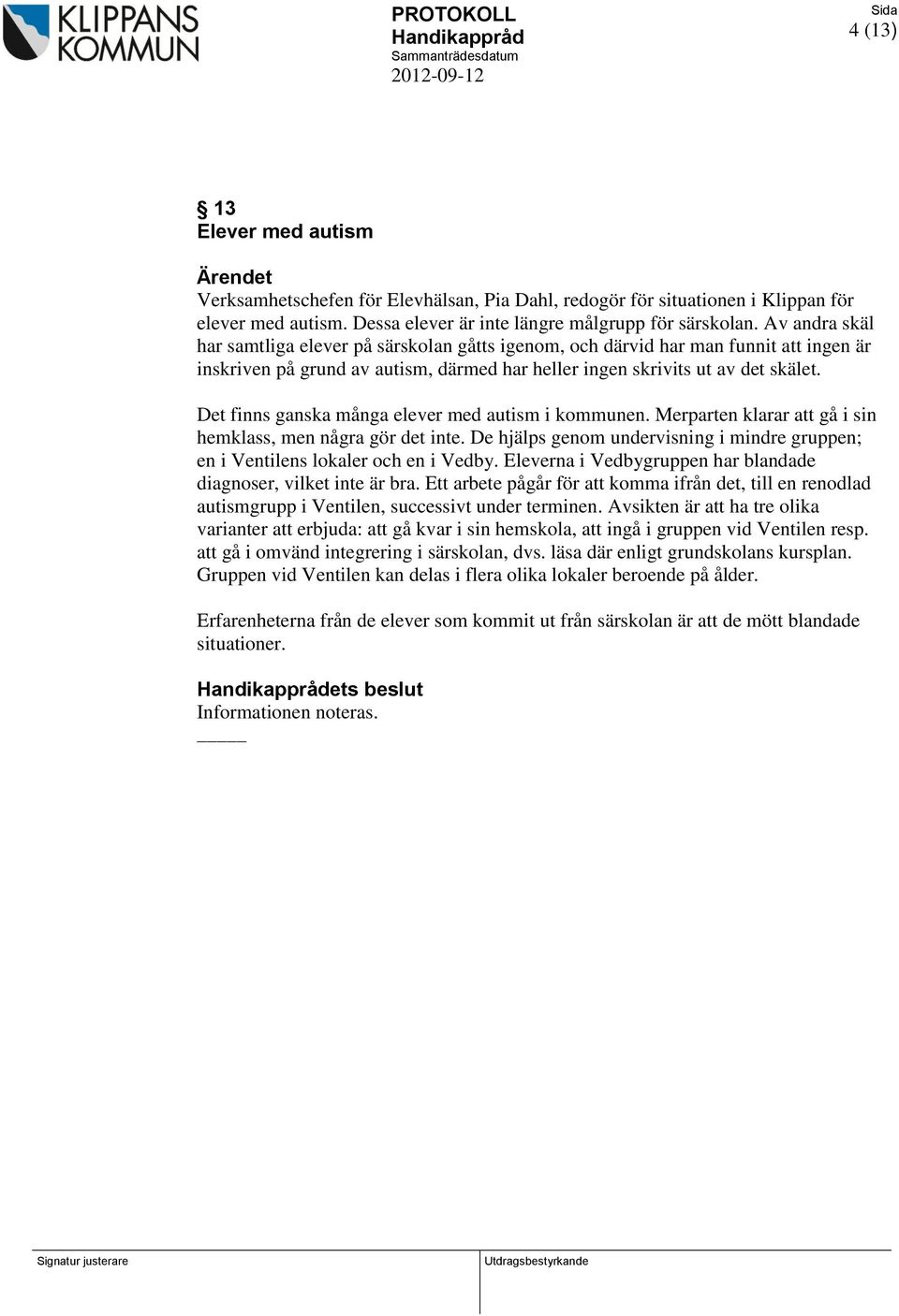 KLIPPANS KOMMUN

PROTOKOLL
Handikappråd
Sammanträdesdatum
2012-09-12

Sida
4 (13)

§ 13
Elever med autism

Ärendet
Verksamhetschefen för Elevhälsan, Pia Dahl, redogör för situationen i Klippan för elever med autism. Dessa elever är inte längre målgrupp för särskolan. Av andra skäl har samtliga elever på särskolan gåtts igenom, och därvid har man funnit att ingen är inskriven på grund av autism, därmed har heller ingen skrivits ut av det skälet.

Det finns ganska många elever med autism i kommunen. Merparten klarar att gå i sin hemklass, men några gör det inte. De hjälps genom undervisning i mindre gruppen; en i Ventilens lokaler och en i Vedby. Eleverna i Vedbygruppen har blandade diagnoser, vilket inte är bra. Ett arbete pågår för att komma ifrån det, till en renodlad autismgrupp i Ventilen, successivt under terminen. Avsikten är att ha tre olika varianter att erbjuda: att gå kvar i sin hemskola, att ingå i gruppen vid Ventilen resp. att gå i omvänd integrering i särskolan, dvs. läsa där enligt grundskolans kursplan. Gruppen vid Ventilen kan delas i flera olika lokaler beroende på ålder.

Erfarenheterna från de elever som kommit ut från särskolan är att de mött blandade situationer.

Handikapprådets beslut
Informationen noteras.

Signatur justerare

Utdragsbestyrkande